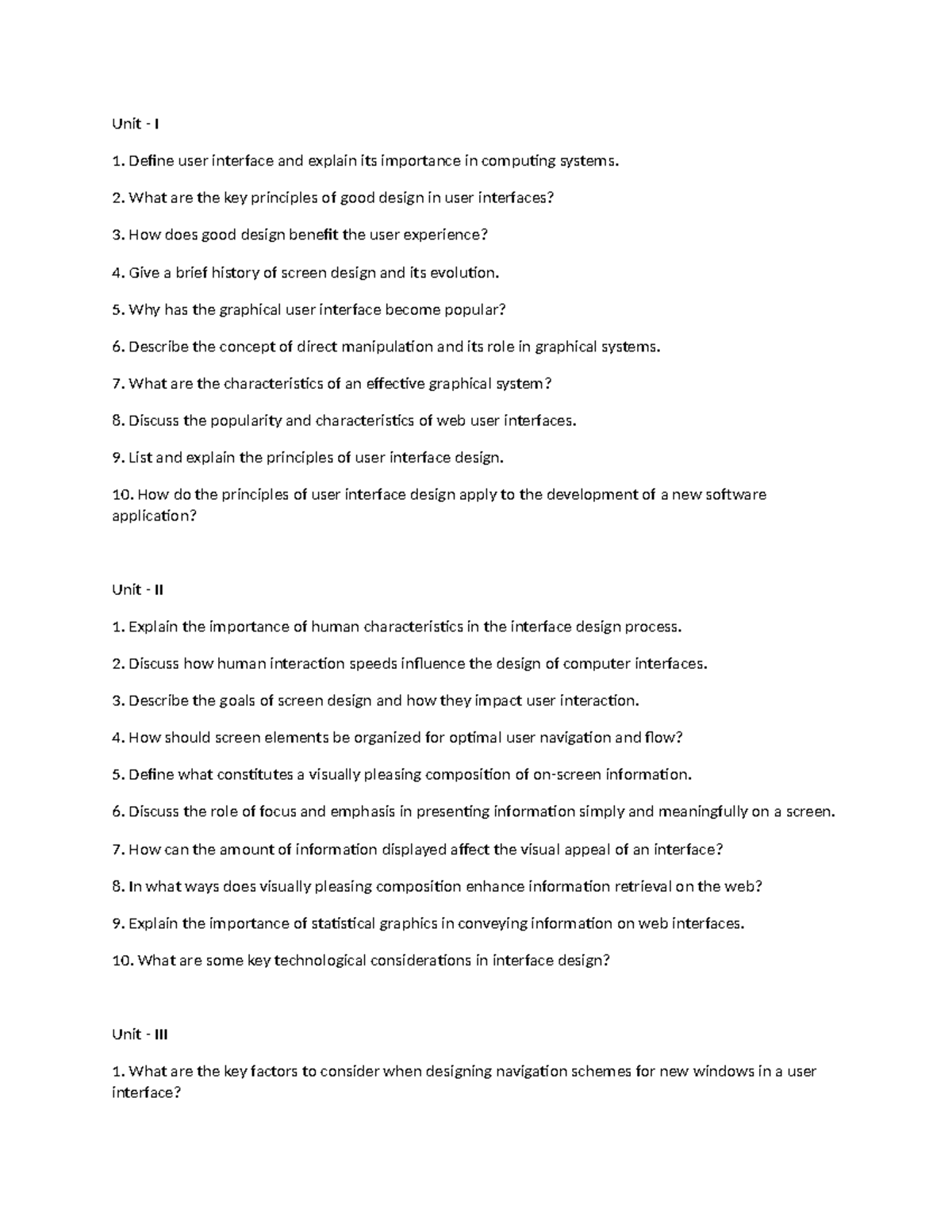 Unit - I

1. Define user interface and explain its importance in computing systems.

2. What are the key principles of good design in user interfaces?

3. How does good design benefit the user experience?

4. Give a brief history of screen design and its evolution.

5. Why has the graphical user interface become popular?

6. Describe the concept of direct manipulation and its role in graphical systems.

7. What are the characteristics of an effective graphical system?

8. Discuss the popularity and characteristics of web user interfaces.

9. List and explain the principles of user interface design.

10. How do the principles of user interface design apply to the development of a new software application?

Unit - II

1. Explain the importance of human characteristics in the interface design process.

2. Discuss how human interaction speeds influence the design of computer interfaces.

3. Describe the goals of screen design and how they impact user interaction.

4. How should screen elements be organized for optimal user navigation and flow?

5. Define what constitutes a visually pleasing composition of on-screen information.

6. Discuss the role of focus and emphasis in presenting information simply and meaningfully on a screen.

7. How can the amount of information displayed affect the visual appeal of an interface?

8. In what ways does visually pleasing composition enhance information retrieval on the web?

9. Explain the importance of statistical graphics in conveying information on web interfaces.

10. What are some key technological considerations in interface design?

Unit - III

1. What are the key factors to consider when designing navigation schemes for new windows in a user interface?